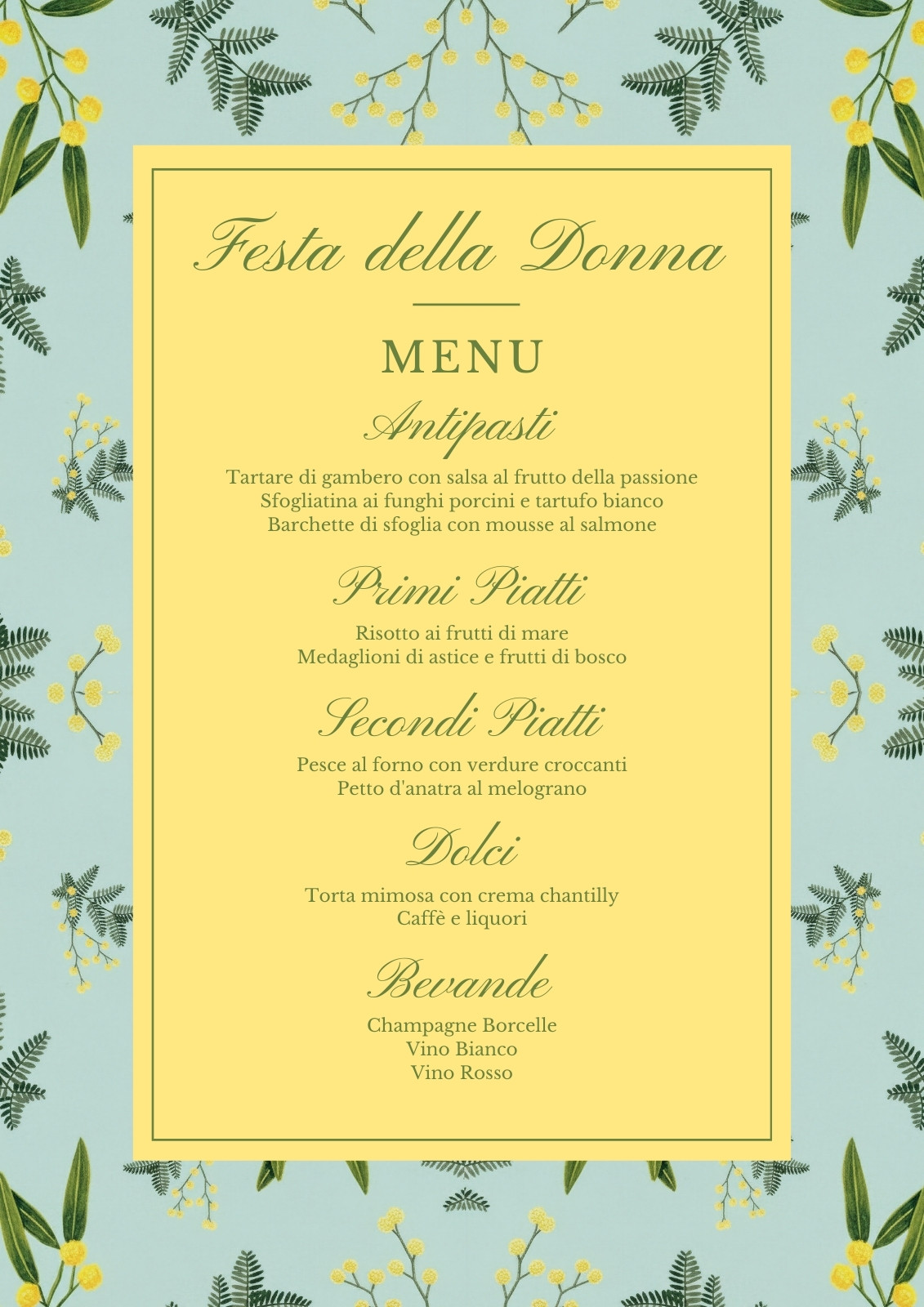 Festa della Donna

MENU

Antipasti

Tartare di gambero con salsa al frutto della passione
Sfogliatina ai funghi porcini e tartufo bianco
Barchette di sfoglia con mousse al salmone

Primi Piatti

Risotto ai frutti di mare
Medaglioni di astice e frutti di bosco

Secondi Piatti

Pesce al forno con verdure croccanti
Petto d'anatra al melograno

Dolci

Torta mimosa con crema chantilly
Caffè e liquori

Bevande

Champagne Borcelle
Vino Bianco
Vino Rosso